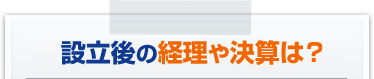 設立後の経理や決算は？